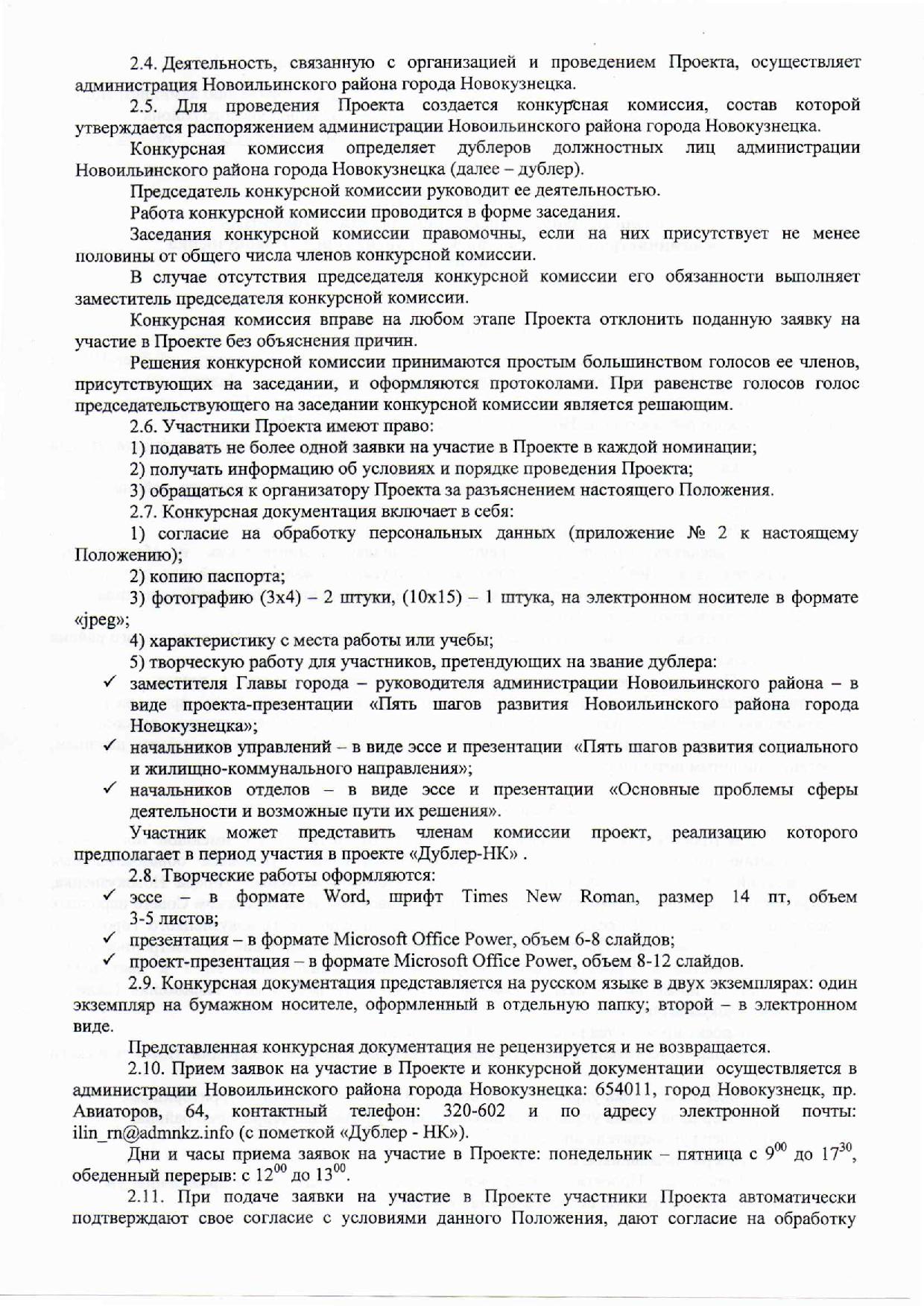 2.4. Деятельность, связанную с организацией и проведением Проекта, осуществляет администрация Новоильинского района города Новокузнецка.

2.5. Для проведения Проекта создается конкурсная комиссия, состав которой утверждается распоряжением администрации Новоильинского района города Новокузнецка.

Конкурсная комиссия определяет дублеров должностных лиц администрации Новоильинского района города Новокузнецка (далее – дублер).

Председатель конкурсной комиссии руководит ее деятельностью.

Работа конкурсной комиссии проводится в форме заседания.

Заседания конкурсной комиссии правомочны, если на них присутствует не менее половины от общего числа членов конкурсной комиссии.

В случае отсутствия председателя конкурсной комиссии его обязанности выполняет заместитель председателя конкурсной комиссии.

Конкурсная комиссия вправе на любом этапе Проекта отклонить поданную заявку на участие в Проекте без объяснения причин.

Решения конкурсной комиссии принимаются простым большинством голосов ее членов, присутствующих на заседании, и оформляются протоколами. При равенстве голосов голос председательствующего на заседании конкурсной комиссии является решающим.

2.6. Участники Проекта имеют право:

1) подавать не более одной заявки на участие в Проекте в каждой номинации;

2) получать информацию об условиях и порядке проведения Проекта;

3) обращаться к организатору Проекта за разъяснением настоящего Положения.

2.7. Конкурсная документация включает в себя:

1) согласие на обработку персональных данных (приложение № 2 к настоящему Положению);

2) копию паспорта;

3) фотографию (3х4) – 2 штуки, (10х15) – 1 штука, на электронном носителе в формате «jpeg»;

4) характеристику с места работы или учебы;

5) творческую работу для участников, претендующих на звание дублера:

✓ заместителя Главы города – руководителя администрации Новоильинского района – в виде проекта-презентации «Пять шагов развития Новоильинского района города Новокузнецка»;

✓ начальников управлений – в виде эссе и презентации «Пять шагов развития социального и жилищно-коммунального направления»;

✓ начальников отделов – в виде эссе и презентации «Основные проблемы сферы деятельности и возможные пути их решения».

Участник может представить членам комиссии проект, реализацию которого предполагает в период участия в проекте «Дублер-НК» .

2.8. Творческие работы оформляются:

✓ эссе – в формате Word, шрифт Times New Roman, размер 14 пт, объем 3-5 листов;

✓ презентация – в формате Microsoft Office Power, объем 6-8 слайдов;

✓ проект-презентация – в формате Microsoft Office Power, объем 8-12 слайдов.

2.9. Конкурсная документация представляется на русском языке в двух экземплярах: один экземпляр на бумажном носителе, оформленный в отдельную папку; второй – в электронном виде.

Представленная конкурсная документация не рецензируется и не возвращается.

2.10. Прием заявок на участие в Проекте и конкурсной документации осуществляется в администрации Новоильинского района города Новокузнецка: 654011, город Новокузнецк, пр. Авиаторов, 64, контактный телефон: 320-602 и по адресу электронной почты: ilin_rn@admnkz.info (с пометкой «Дублер - НК»).

Дни и часы приема заявок на участие в Проекте: понедельник – пятница с $9^{00}$ до $17^{30}$, обеденный перерыв: с $12^{00}$ до $13^{00}$.

2.11. При подаче заявки на участие в Проекте участники Проекта автоматически подтверждают свое согласие с условиями данного Положения, дают согласие на обработку